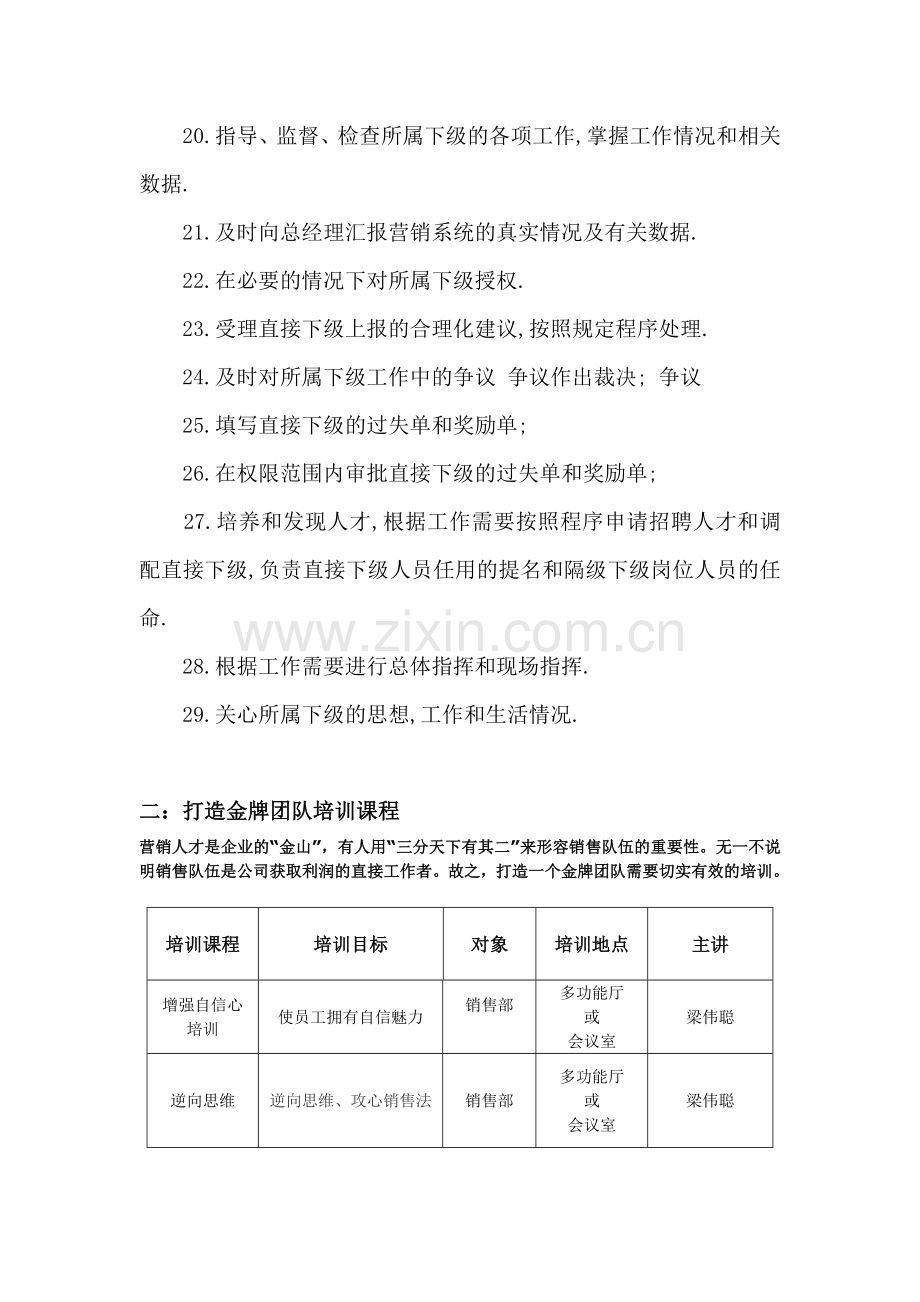 20.指导、监督、检查所属下级的各项工作,掌握工作情况和相关数据.

21.及时向总经理汇报营销系统的真实情况及有关数据.

22.在必要的情况下对所属下级授权.

23.受理直接下级上报的合理化建议,按照规定程序处理.

24.及时对所属下级工作中的争议 争议作出裁决; 争议

25.填写直接下级的过失单和奖励单;

26.在权限范围内审批直接下级的过失单和奖励单;

27.培养和发现人才,根据工作需要按照程序申请招聘人才和调配直接下级,负责直接下级人员任用的提名和隔级下级岗位人员的任命.

28.根据工作需要进行总体指挥和现场指挥.

29.关心所属下级的思想,工作和生活情况.

二:打造金牌团队培训课程

营销人才是企业的“金山”,有人用“三分天下有其二”来形容销售队伍的重要性。无一不说明销售队伍是公司获取利润的直接工作者。故之,打造一个金牌团队需要切实有效的培训。

| 培训课程 | 培训目标 | 对象 | 培训地点 | 主讲 |
|---|---|---|---|---|
| 增强自信心培训 | 使员工拥有自信魅力 | 销售部 | 多功能厅或会议室 | 梁伟聪 |
| 逆向思维 | 逆向思维、攻心销售法 | 销售部 | 多功能厅或会议室 | 梁伟聪 |

www.zixin.com.cn